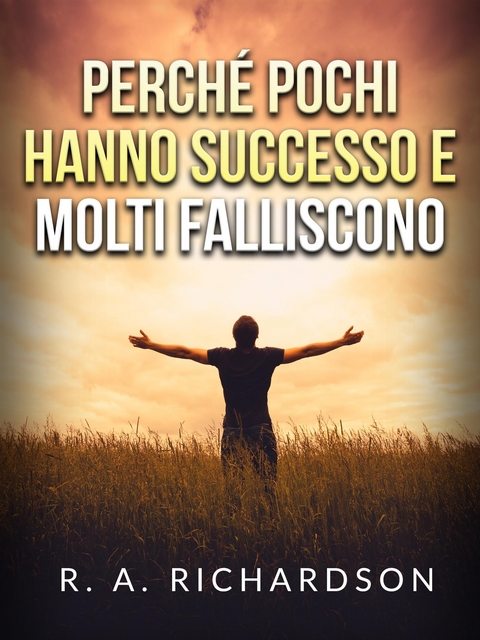 PERCHÉ POCHI HANNO SUCCESSO E MOLTI FALLISCONO

R. A. RICHARDSON